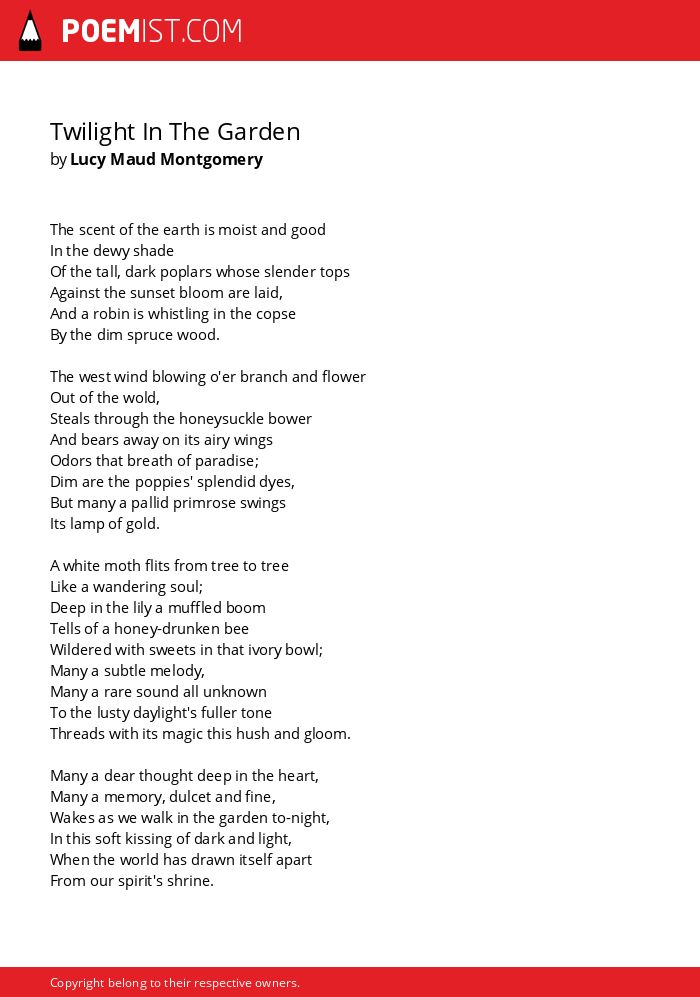 POEMIST.COM

Twilight In The Garden
by Lucy Maud Montgomery

The scent of the earth is moist and good
In the dewy shade
Of the tall, dark poplars whose slender tops
Against the sunset bloom are laid,
And a robin is whistling in the copse
By the dim spruce wood.

The west wind blowing o'er branch and flower
Out of the wold,
Steals through the honeysuckle bower
And bears away on its airy wings
Odors that breath of paradise;
Dim are the poppies' splendid dyes,
But many a pallid primrose swings
Its lamp of gold.

A white moth flits from tree to tree
Like a wandering soul;
Deep in the lily a muffled boom
Tells of a honey-drunken bee
Wildered with sweets in that ivory bowl;
Many a subtle melody,
Many a rare sound all unknown
To the lusty daylight's fuller tone
Threads with its magic this hush and gloom.

Many a dear thought deep in the heart,
Many a memory, dulcet and fine,
Wakes as we walk in the garden to-night,
In this soft kissing of dark and light,
When the world has drawn itself apart
From our spirit's shrine.

Copyright belong to their respective owners.